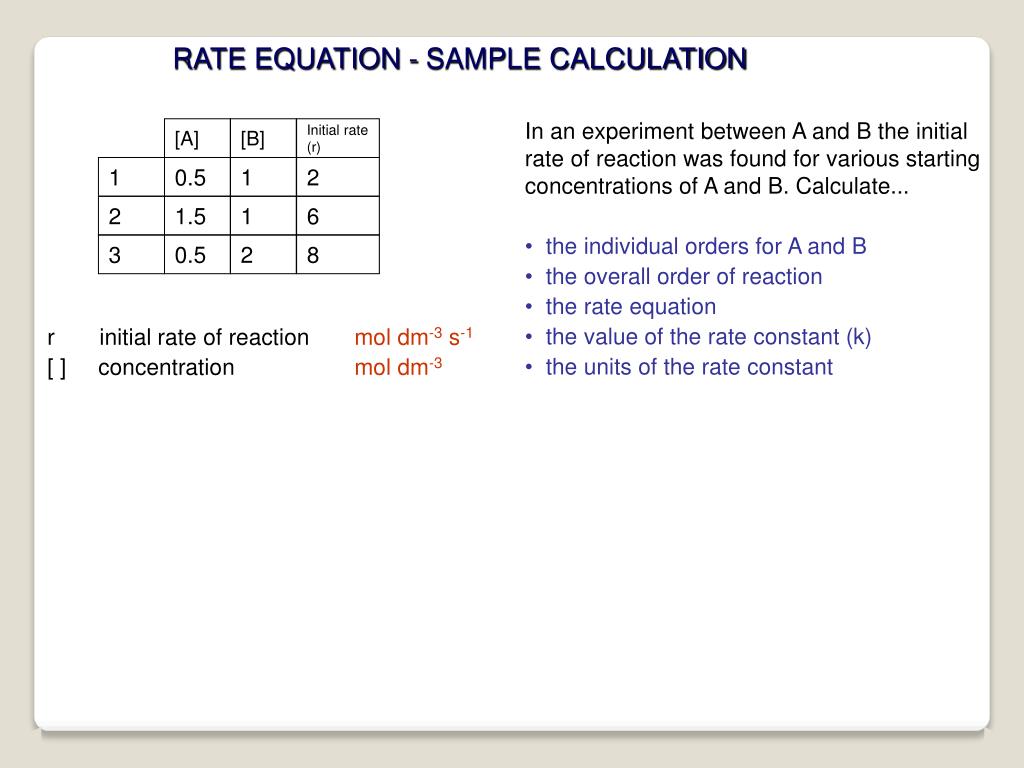 RATE EQUATION - SAMPLE CALCULATION

| | [A] | [B] | Initial rate (r) |
|---|---|---|---|
| 1 | 0.5 | 1 | 2 |
| 2 | 1.5 | 1 | 6 |
| 3 | 0.5 | 2 | 8 |

r initial rate of reaction mol dm$^{-3}$ s$^{-1}$
[ ] concentration mol dm$^{-3}$

In an experiment between A and B the initial rate of reaction was found for various starting concentrations of A and B. Calculate...

• the individual orders for A and B
• the overall order of reaction
• the rate equation
• the value of the rate constant (k)
• the units of the rate constant